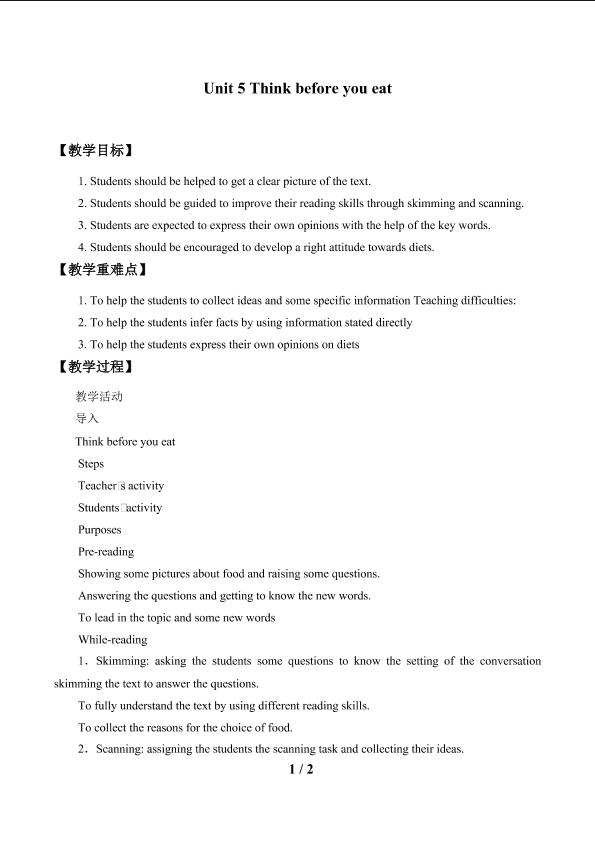 Unit 5 Think before you eat

【教学目标】

1. Students should be helped to get a clear picture of the text.

2. Students should be guided to improve their reading skills through skimming and scanning.

3. Students are expected to express their own opinions with the help of the key words.

4. Students should be encouraged to develop a right attitude towards diets.

【教学重难点】

1. To help the students to collect ideas and some specific information Teaching difficulties:

2. To help the students infer facts by using information stated directly

3. To help the students express their own opinions on diets

【教学过程】

教学活动

导入

Think before you eat

Steps

Teacher□s activity

Students□activity

Purposes

Pre-reading

Showing some pictures about food and raising some questions.

Answering the questions and getting to know the new words.

To lead in the topic and some new words

While-reading

1．Skimming: asking the students some questions to know the setting of the conversation skimming the text to answer the questions.

To fully understand the text by using different reading skills.

To collect the reasons for the choice of food.

2．Scanning: assigning the students the scanning task and collecting their ideas.

1 / 2